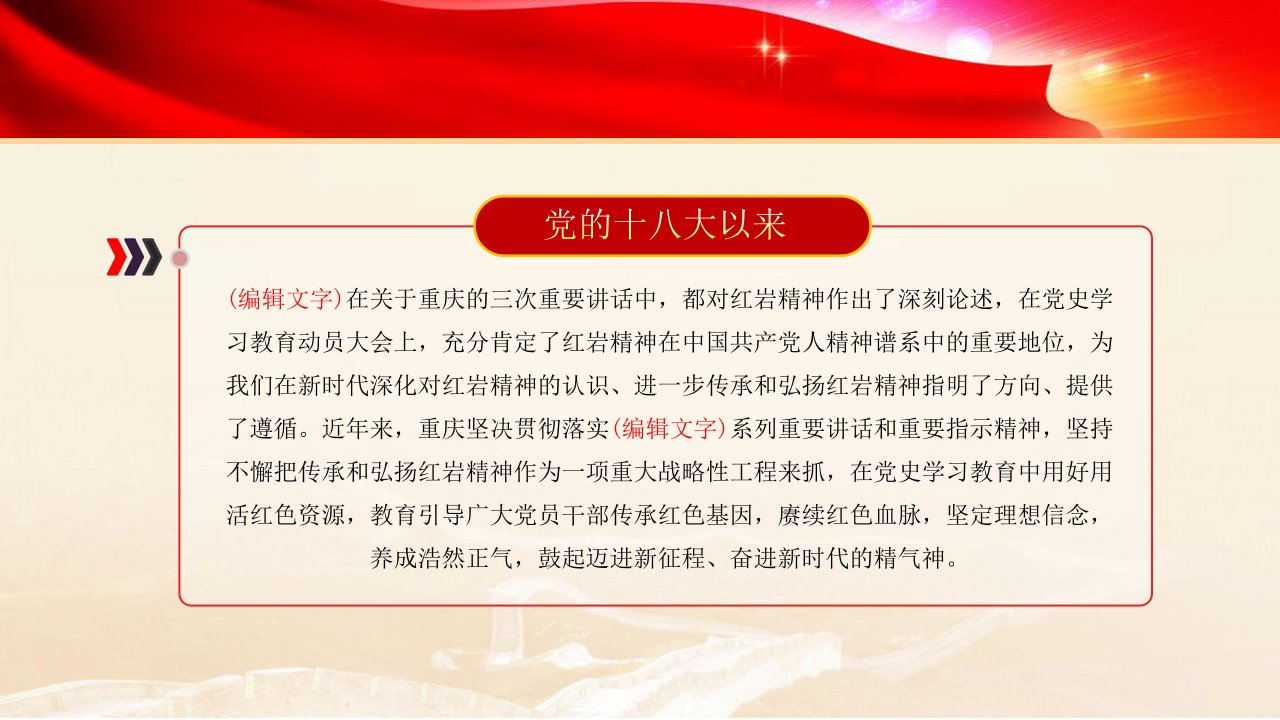 党的十八大以来

(编辑文字)在关于重庆的三次重要讲话中，都对红岩精神作出了深刻论述，在党史学习教育动员大会上，充分肯定了红岩精神在中国共产党人精神谱系中的重要地位，为我们在新时代深化对红岩精神的认识、进一步传承和弘扬红岩精神指明了方向、提供了遵循。近年来，重庆坚决贯彻落实(编辑文字)系列重要讲话和重要指示精神，坚持不懈把传承和弘扬红岩精神作为一项重大战略性工程来抓，在党史学习教育中用好用活红色资源，教育引导广大党员干部传承红色基因，赓续红色血脉，坚定理想信念，养成浩然正气，鼓起迈进新征程、奋进新时代的精气神。